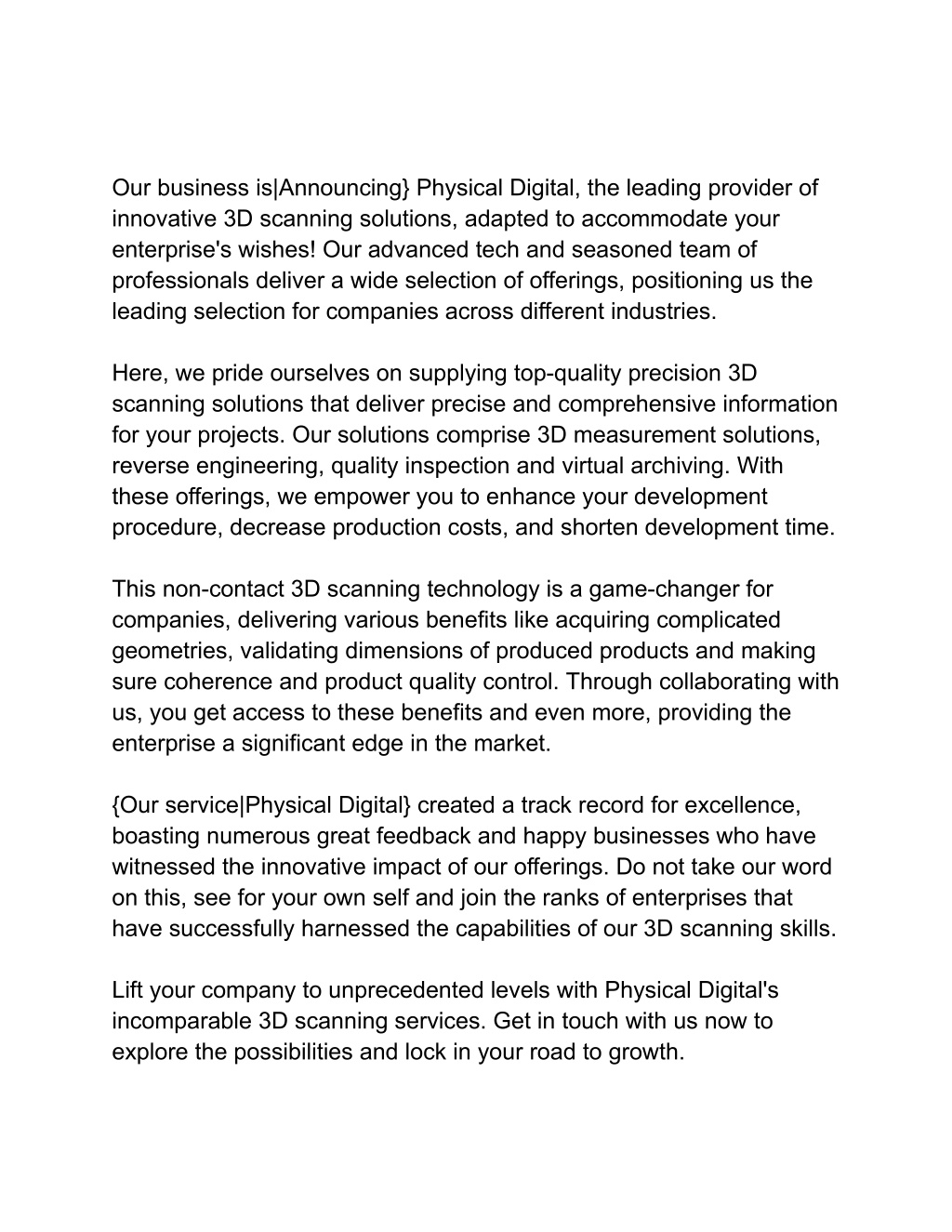 Our business is|Announcing} Physical Digital, the leading provider of innovative 3D scanning solutions, adapted to accommodate your enterprise's wishes! Our advanced tech and seasoned team of professionals deliver a wide selection of offerings, positioning us the leading selection for companies across different industries.

Here, we pride ourselves on supplying top-quality precision 3D scanning solutions that deliver precise and comprehensive information for your projects. Our solutions comprise 3D measurement solutions, reverse engineering, quality inspection and virtual archiving. With these offerings, we empower you to enhance your development procedure, decrease production costs, and shorten development time.

This non-contact 3D scanning technology is a game-changer for companies, delivering various benefits like acquiring complicated geometries, validating dimensions of produced products and making sure coherence and product quality control. Through collaborating with us, you get access to these benefits and even more, providing the enterprise a significant edge in the market.

{Our service|Physical Digital} created a track record for excellence, boasting numerous great feedback and happy businesses who have witnessed the innovative impact of our offerings. Do not take our word on this, see for your own self and join the ranks of enterprises that have successfully harnessed the capabilities of our 3D scanning skills.

Lift your company to unprecedented levels with Physical Digital's incomparable 3D scanning services. Get in touch with us now to explore the possibilities and lock in your road to growth.